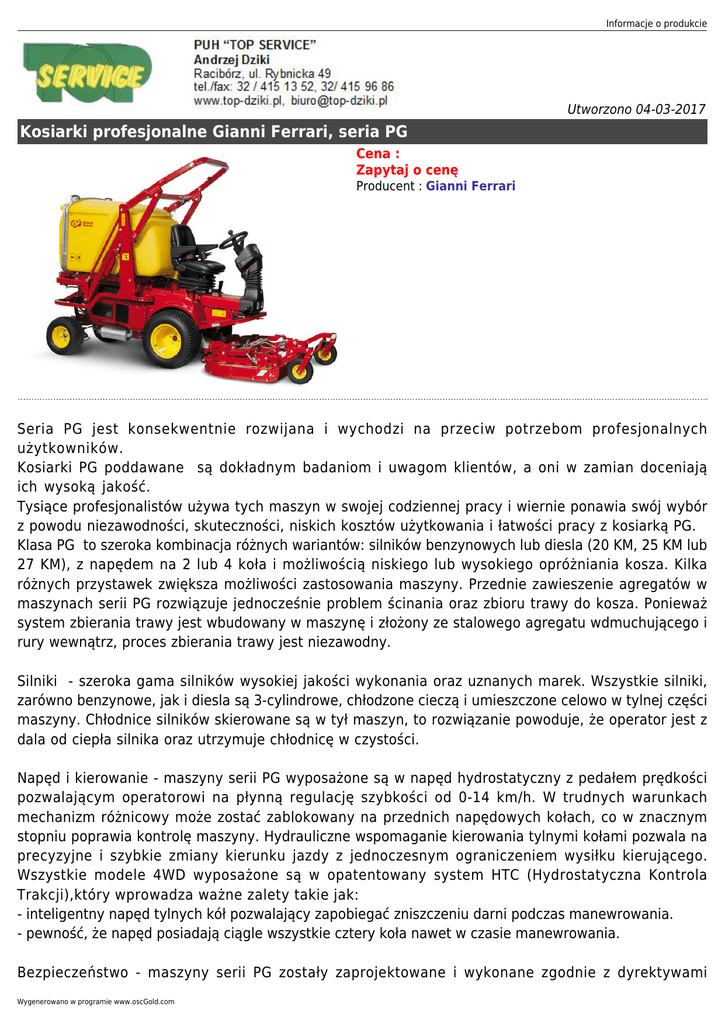 Informacje o produkcie

SERVICE

PUH "TOP SERVICE"
Andrzej Dziki
Racibórz, ul. Rybnicka 49
tel./fax: 32 / 415 13 52, 32/ 415 96 86
www.top-dziki.pl, biuro@top-dziki.pl

Utworzono 04-03-2017

Kosiarki profesjonalne Gianni Ferrari, seria PG

Cena :
Zapytaj o cenę
Producent : Gianni Ferrari

Seria PG jest konsekwentnie rozwijana i wychodzi na przeciw potrzebom profesjonalnych użytkowników.
Kosiarki PG poddawane są dokładnym badaniom i uwagom klientów, a oni w zamian doceniają ich wysoką jakość.
Tysiące profesjonalistów używa tych maszyn w swojej codziennej pracy i wiernie ponawia swój wybór z powodu niezawodności, skuteczności, niskich kosztów użytkowania i łatwości pracy z kosiarką PG.
Klasa PG to szeroka kombinacja różnych wariantów: silników benzynowych lub diesla (20 KM, 25 KM lub 27 KM), z napędem na 2 lub 4 koła i możliwością niskiego lub wysokiego opróżniania kosza. Kilka różnych przystawek zwiększa możliwości zastosowania maszyny. Przednie zawieszenie agregatów w maszynach serii PG rozwiązuje jednocześnie problem ścinania oraz zbioru trawy do kosza. Ponieważ system zbierania trawy jest wbudowany w maszynę i złożony ze stalowego agregatu wdmuchującego i rury wewnątrz, proces zbierania trawy jest niezawodny.

Silniki - szeroka gama silników wysokiej jakości wykonania oraz uznanych marek. Wszystkie silniki, zarówno benzynowe, jak i diesla są 3-cylindrowe, chłodzone cieczą i umieszczone celowo w tylnej części maszyny. Chłodnice silników skierowane są w tył maszyn, to rozwiązanie powoduje, że operator jest z dala od ciepła silnika oraz utrzymuje chłodnicę w czystości.

Napęd i kierowanie - maszyny serii PG wyposażone są w napęd hydrostatyczny z pedałem prędkości pozwalającym operatorowi na płynną regulację szybkości od 0-14 km/h. W trudnych warunkach mechanizm różnicowy może zostać zablokowany na przednich napędowych kołach, co w znacznym stopniu poprawia kontrolę maszyny. Hydrauliczne wspomaganie kierowania tylnymi kołami pozwala na precyzyjne i szybkie zmiany kierunku jazdy z jednoczesnym ograniczeniem wysiłku kierującego. Wszystkie modele 4WD wyposażone są w opatentowany system HTC (Hydrostatyczna Kontrola Trakcji),który wprowadza ważne zalety takie jak:
- inteligentny napęd tylnych kół pozwalający zapobiegać zniszczeniu darni podczas manewrowania.
- pewność, że napęd posiadają ciągle wszystkie cztery koła nawet w czasie manewrowania.

Bezpieczeństwo - maszyny serii PG zostały zaprojektowane i wykonane zgodnie z dyrektywami

Wygenerowano w programie www.oscGold.com